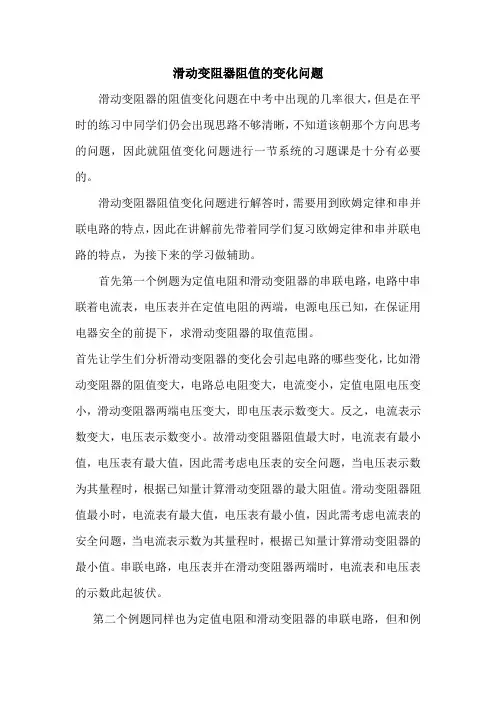 滑动变阻器阻值的变化问题

滑动变阻器的阻值变化问题在中考中出现的几率很大，但是在平时的练习中同学们仍会出现思路不够清晰，不知道该朝那个方向思考的问题，因此就阻值变化问题进行一节系统的习题课是十分有必要的。

滑动变阻器阻值变化问题进行解答时，需要用到欧姆定律和串并联电路的特点，因此在讲解前先带着同学们复习欧姆定律和串并联电路的特点，为接下来的学习做辅助。

首先第一个例题为定值电阻和滑动变阻器的串联电路，电路中串联着电流表，电压表并在定值电阻的两端，电源电压已知，在保证用电器安全的前提下，求滑动变阻器的取值范围。

首先让学生们分析滑动变阻器的变化会引起电路的哪些变化，比如滑动变阻器的阻值变大，电路总电阻变大，电流变小，定值电阻电压变小，滑动变阻器两端电压变大，即电压表示数变大。反之，电流表示数变大，电压表示数变小。故滑动变阻器阻值最大时，电流表有最小值，电压表有最大值，因此需考虑电压表的安全问题，当电压表示数为其量程时，根据已知量计算滑动变阻器的最大阻值。滑动变阻器阻值最小时，电流表有最大值，电压表有最小值，因此需考虑电流表的安全问题，当电流表示数为其量程时，根据已知量计算滑动变阻器的最小值。串联电路，电压表并在滑动变阻器两端时，电流表和电压表的示数此起彼伏。

第二个例题同样也为定值电阻和滑动变阻器的串联电路，但和例